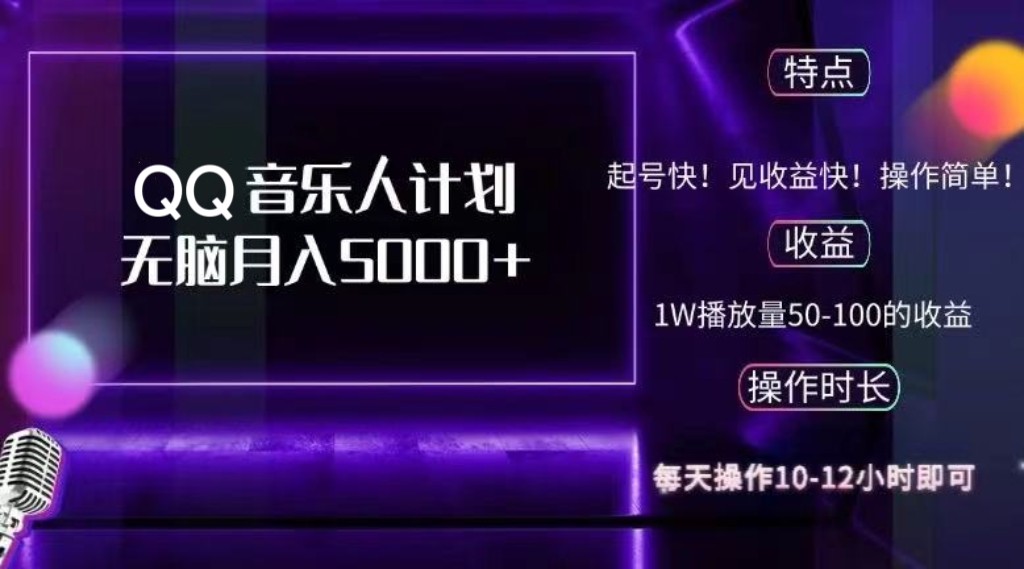 QQ 音乐人计划
无脑月入5000+

特点

起号快！见收益快！操作简单！

收益

1W播放量50-100的收益

操作时长

每天操作10-12小时即可